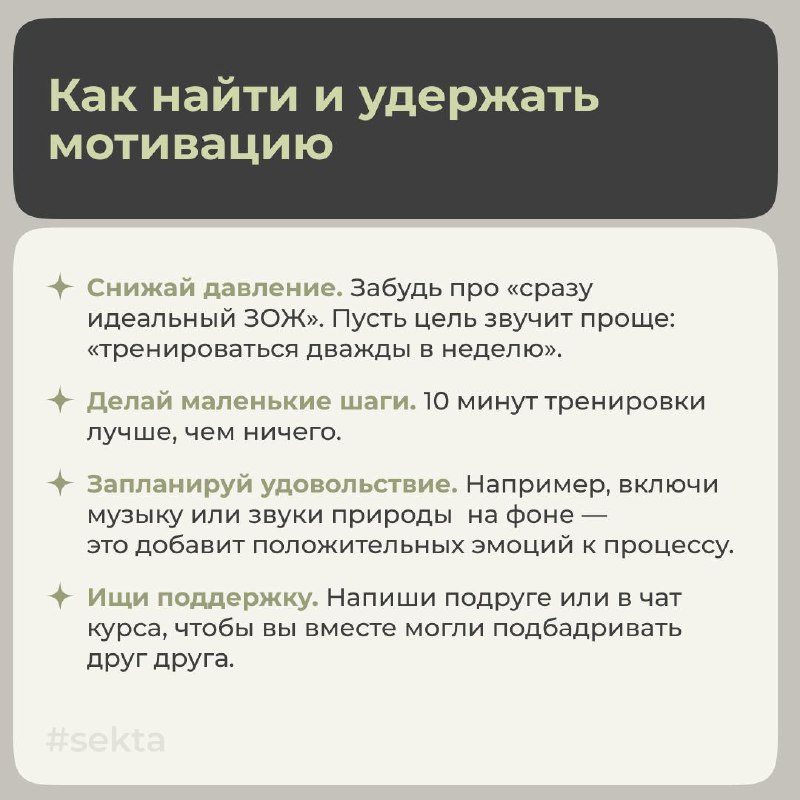 Как найти и удержать мотивацию

✦ Снижай давление. Забудь про «сразу идеальный ЗОЖ». Пусть цель звучит проще: «тренироваться дважды в неделю».

✦ Делай маленькие шаги. 10 минут тренировки лучше, чем ничего.

✦ Запланируй удовольствие. Например, включи музыку или звуки природы на фоне — это добавит положительных эмоций к процессу.

✦ Ищи поддержку. Напиши подруге или в чат курса, чтобы вы вместе могли подбадривать друг друга.

#sekta